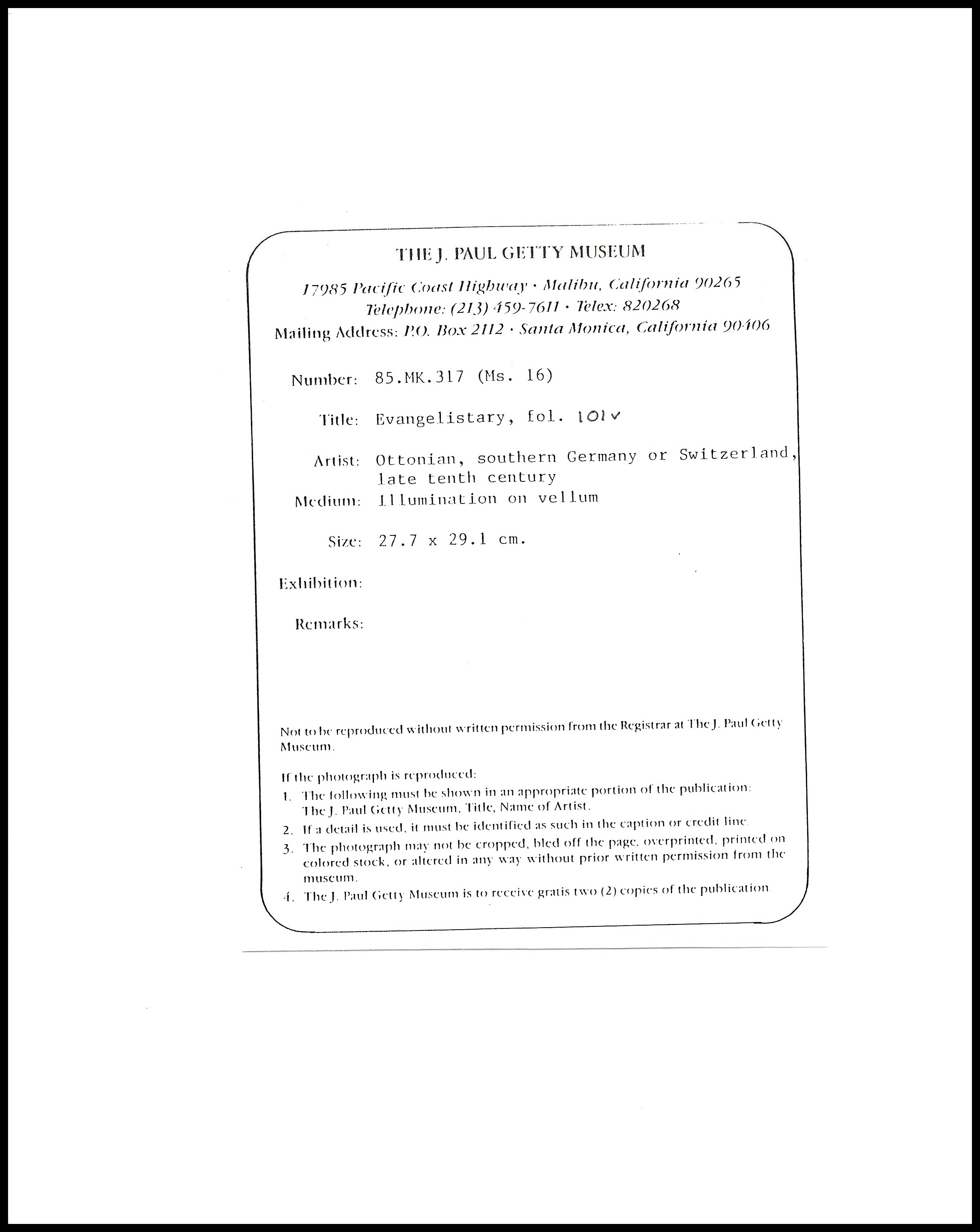 THE J. PAUL GETTY MUSEUM

17985 Pacific Coast Highway · Malibu, California 90265
Telephone: (213) 459-7611 · Telex: 820268
Mailing Address: P.O. Box 2112 · Santa Monica, California 90406

Number: 85.MK.317 (Ms. 16)

Title: Evangelistary, fol. 101v

Artist: Ottonian, southern Germany or Switzerland, late tenth century

Medium: Illumination on vellum

Size: 27.7 x 29.1 cm.

Exhibition:

Remarks:

Not to be reproduced without written permission from the Registrar at The J. Paul Getty Museum.

If the photograph is reproduced:
1. The following must be shown in an appropriate portion of the publication: The J. Paul Getty Museum, Title, Name of Artist.
2. If a detail is used, it must be identified as such in the caption or credit line.
3. The photograph may not be cropped, bled off the page, overprinted, printed on colored stock, or altered in any way without prior written permission from the museum.
4. The J. Paul Getty Museum is to receive gratis two (2) copies of the publication.